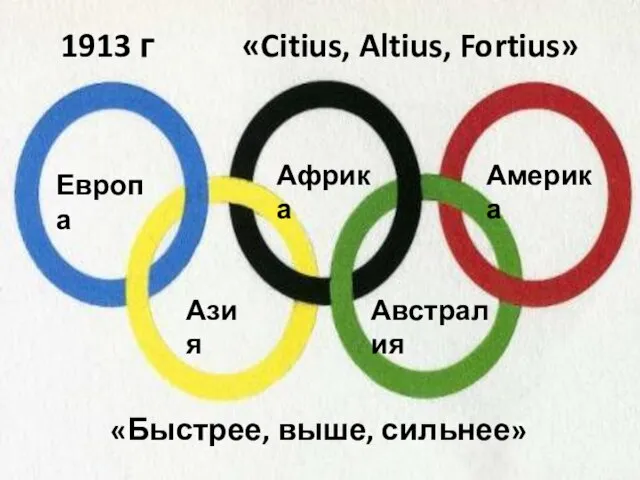 1913 г «Citius, Altius, Fortius»

Европа

Африка

Америка

Азия

Австралия

«Быстрее, выше, сильнее»